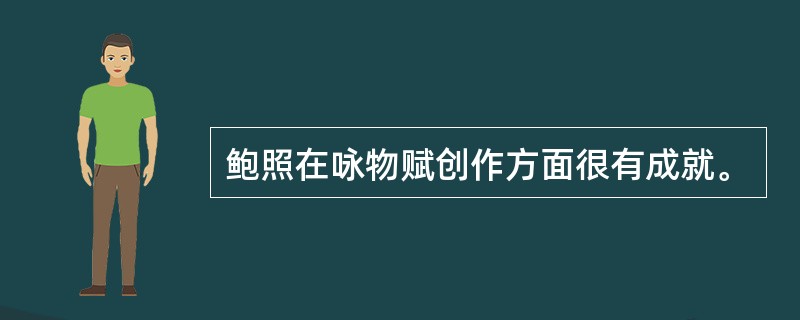 鲍照在咏物赋创作方面很有成就。